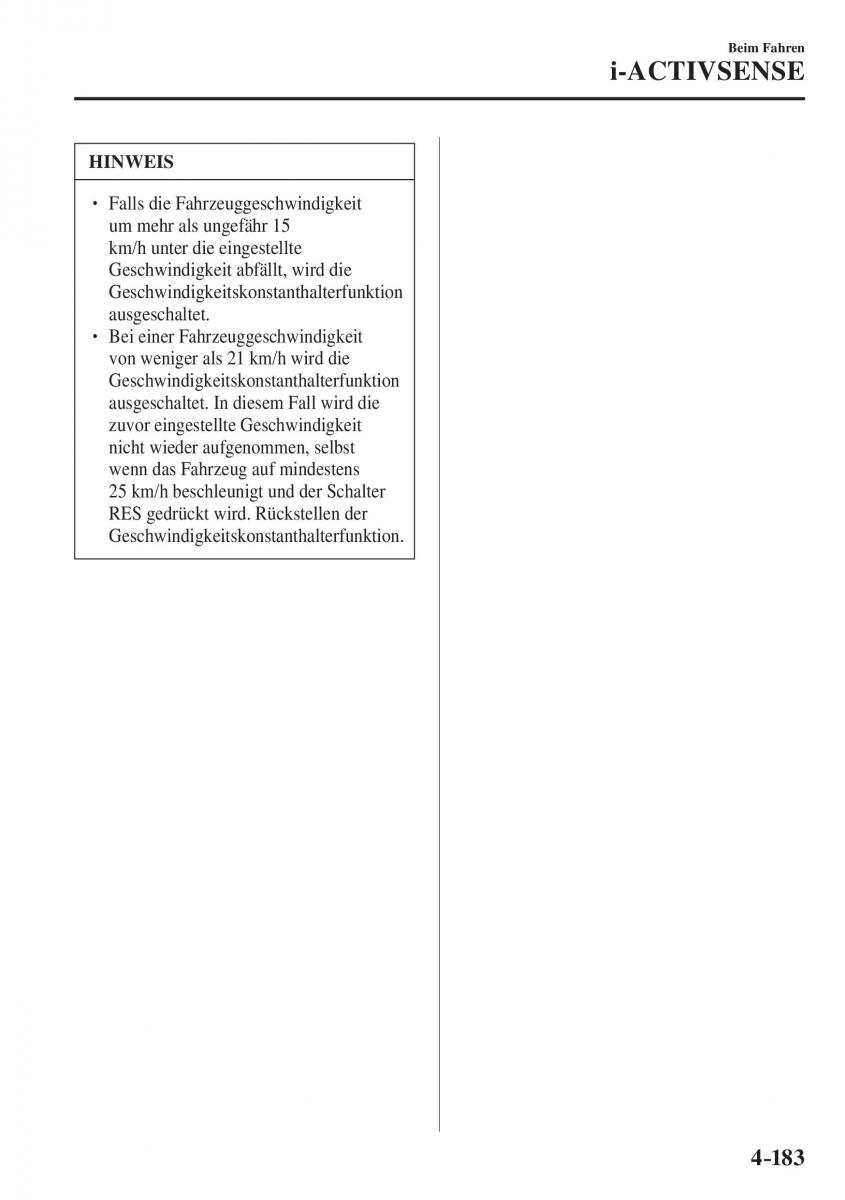 Beim Fahren
i-ACTIVSENSE

HINWEIS

• Falls die Fahrzeuggeschwindigkeit um mehr als ungefähr 15 km/h unter die eingestellte Geschwindigkeit abfällt, wird die Geschwindigkeitskonstanthalterfunktion ausgeschaltet.
• Bei einer Fahrzeuggeschwindigkeit von weniger als 21 km/h wird die Geschwindigkeitskonstanthalterfunktion ausgeschaltet. In diesem Fall wird die zuvor eingestellte Geschwindigkeit nicht wieder aufgenommen, selbst wenn das Fahrzeug auf mindestens 25 km/h beschleunigt und der Schalter RES gedrückt wird. Rückstellen der Geschwindigkeitskonstanthalterfunktion.

4-183